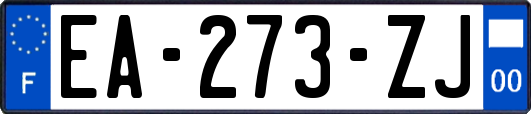 F

EA-273-ZJ

00